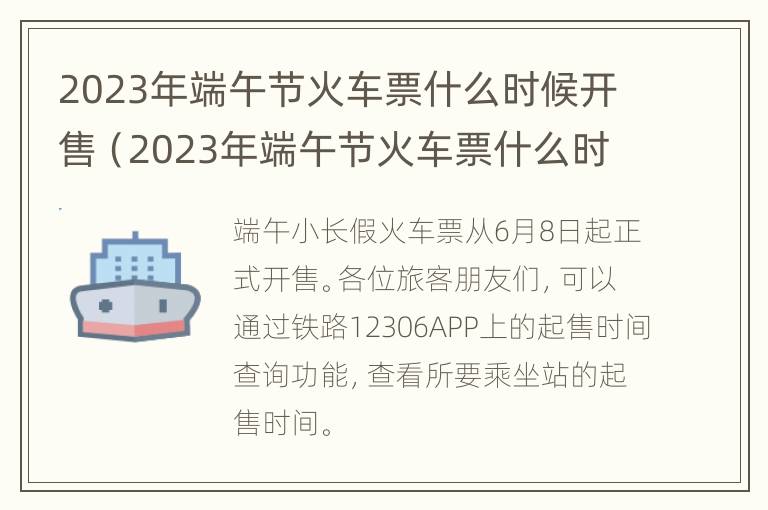 2023年端午节火车票什么时候开售（2023年端午节火车票什么时

端午小长假火车票从6月8日起正式开售。各位旅客朋友们，可以通过铁路12306APP上的起售时间查询功能，查看所要乘坐站的起售时间。